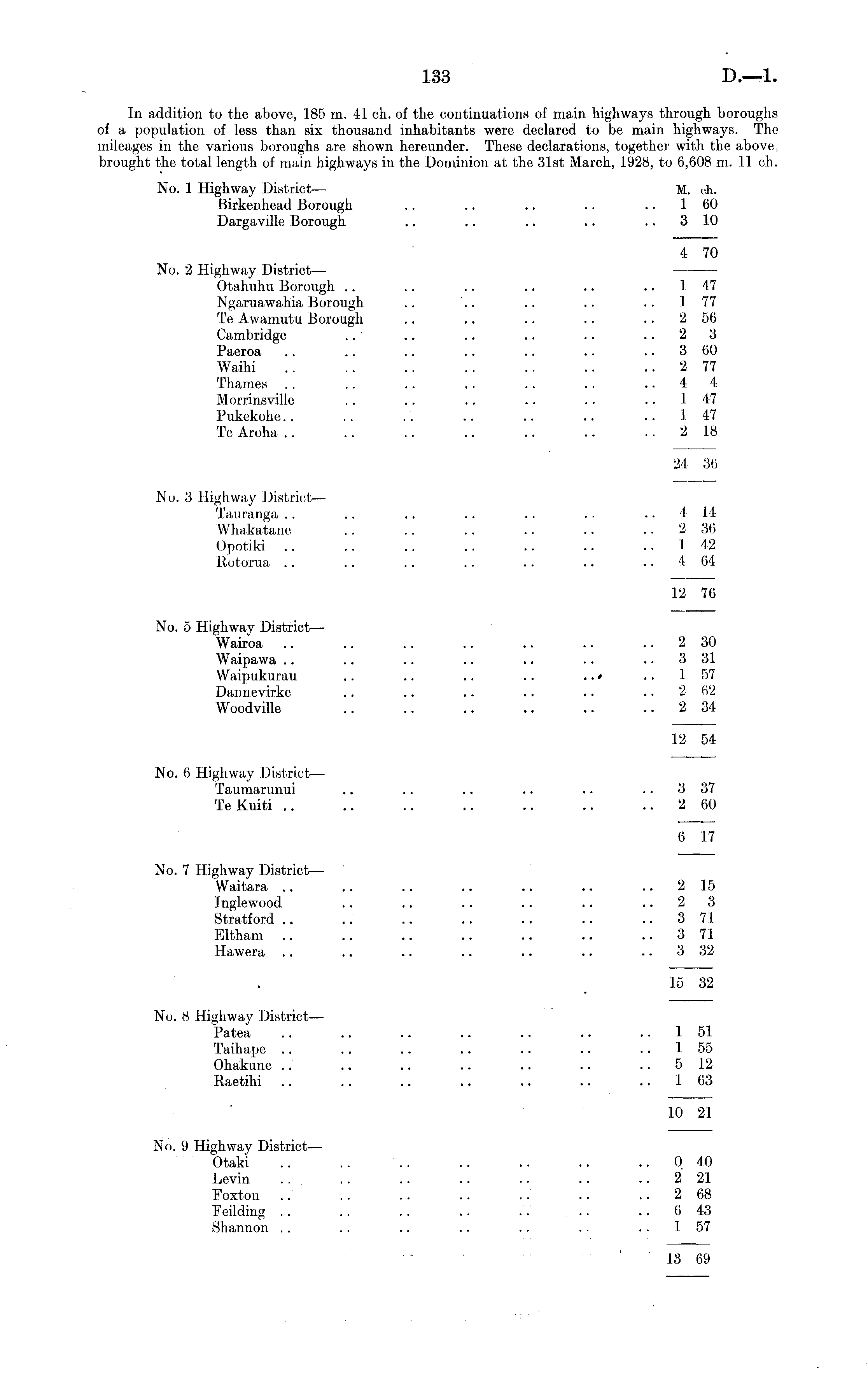 133 D.—1.

In addition to the above, 185 m. 41 ch. of the continuations of main highways through boroughs of a population of less than six thousand inhabitants were declared to be main highways. The mileages in the various boroughs are shown hereunder. These declarations, together with the above, brought the total length of main highways in the Dominion at the 31st March, 1928, to 6,608 m. 11 ch.

| | M. | ch. |
|---|---|---|
| No. 1 Highway District— | | |
| Birkenhead Borough .. .. .. .. .. | 1 | 60 |
| Dargaville Borough .. .. .. .. .. | 3 | 10 |
| | 4 | 70 |
| No. 2 Highway District— | | |
| Otahuhu Borough .. .. .. .. .. .. | 1 | 47 |
| Ngaruawahia Borough .. .. .. .. .. | 1 | 77 |
| Te Awamutu Borough .. .. .. .. .. | 2 | 56 |
| Cambridge .. .. .. .. .. .. | 2 | 3 |
| Paeroa .. .. .. .. .. .. .. | 3 | 60 |
| Waihi .. .. .. .. .. .. .. | 2 | 77 |
| Thames .. .. .. .. .. .. .. | 4 | 4 |
| Morrinsville .. .. .. .. .. .. | 1 | 47 |
| Pukekohe.. .. .. .. .. .. .. | 1 | 47 |
| Te Aroha .. .. .. .. .. .. .. | 2 | 18 |
| | 24 | 36 |
| No. 3 Highway District— | | |
| Tauranga .. .. .. .. .. .. .. | 4 | 14 |
| Whakatane .. .. .. .. .. .. | 2 | 36 |
| Opotiki .. .. .. .. .. .. .. | 1 | 42 |
| Rotorua .. .. .. .. .. .. .. | 4 | 64 |
| | 12 | 76 |
| No. 5 Highway District— | | |
| Wairoa .. .. .. .. .. .. .. | 2 | 30 |
| Waipawa .. .. .. .. .. .. .. | 3 | 31 |
| Waipukurau .. .. .. .. .. .. | 1 | 57 |
| Dannevirke .. .. .. .. .. .. | 2 | 62 |
| Woodville .. .. .. .. .. .. | 2 | 34 |
| | 12 | 54 |
| No. 6 Highway District— | | |
| Taumarunui .. .. .. .. .. .. | 3 | 37 |
| Te Kuiti .. .. .. .. .. .. .. | 2 | 60 |
| | 6 | 17 |
| No. 7 Highway District— | | |
| Waitara .. .. .. .. .. .. .. | 2 | 15 |
| Inglewood .. .. .. .. .. .. | 2 | 3 |
| Stratford .. .. .. .. .. .. .. | 3 | 71 |
| Eltham .. .. .. .. .. .. .. | 3 | 71 |
| Hawera .. .. .. .. .. .. .. | 3 | 32 |
| | 15 | 32 |
| No. 8 Highway District— | | |
| Patea .. .. .. .. .. .. .. | 1 | 51 |
| Taihape .. .. .. .. .. .. .. | 1 | 55 |
| Ohakune .. .. .. .. .. .. .. | 5 | 12 |
| Raetihi .. .. .. .. .. .. .. | 1 | 63 |
| | 10 | 21 |
| No. 9 Highway District— | | |
| Otaki .. .. .. .. .. .. .. | 0 | 40 |
| Levin .. .. .. .. .. .. .. | 2 | 21 |
| Foxton .. .. .. .. .. .. .. | 2 | 68 |
| Feilding .. .. .. .. .. .. .. | 6 | 43 |
| Shannon .. .. .. .. .. .. .. | 1 | 57 |
| | 13 | 69 |